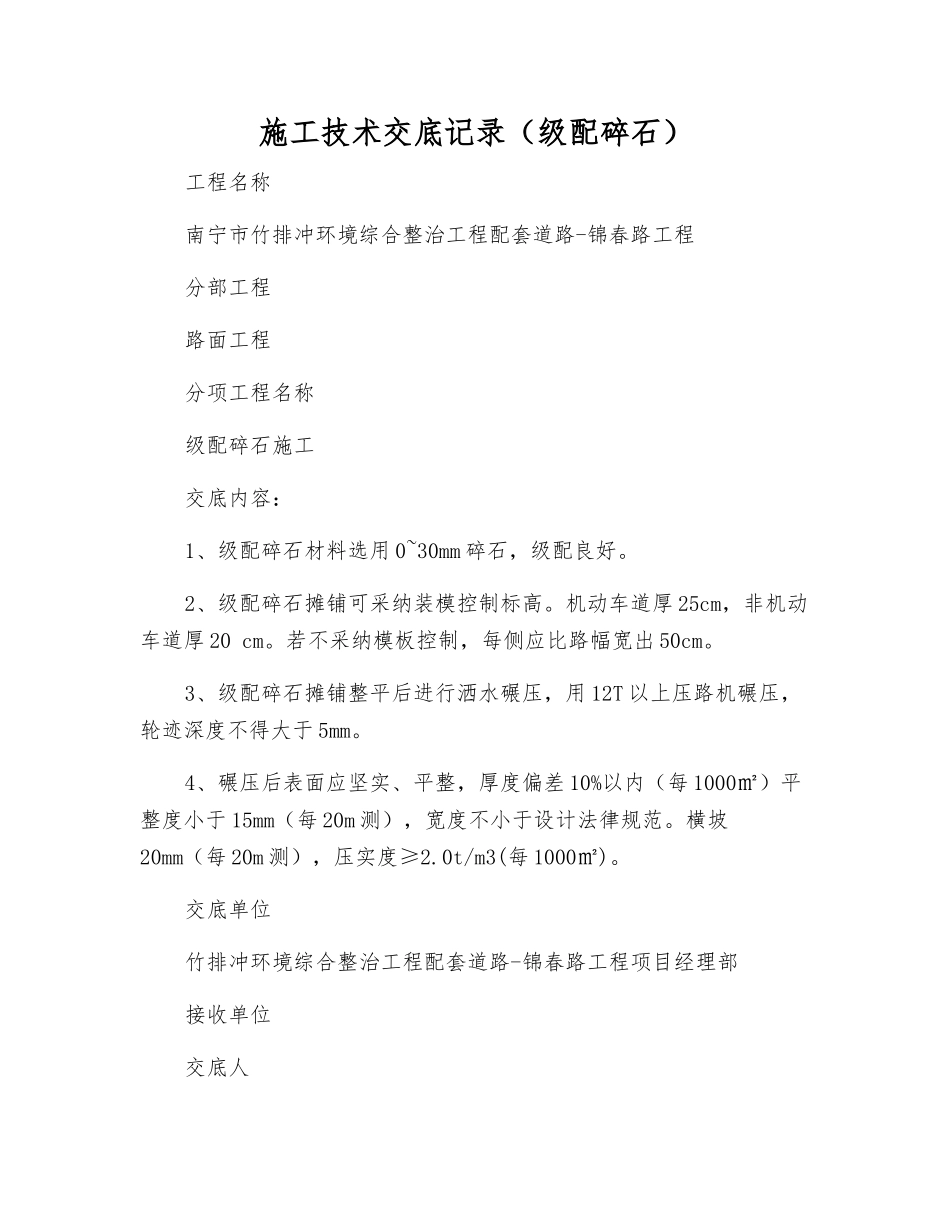 施工技术交底记录（级配碎石）

工程名称

南宁市竹排冲环境综合整治工程配套道路-锦春路工程

分部工程

路面工程

分项工程名称

级配碎石施工

交底内容：

1、级配碎石材料选用0~30mm碎石，级配良好。

2、级配碎石摊铺可采纳装模控制标高。机动车道厚25cm，非机动车道厚20 cm。若不采纳模板控制，每侧应比路幅宽出50cm。

3、级配碎石摊铺整平后进行洒水碾压，用12T以上压路机碾压，轮迹深度不得大于5mm。

4、碾压后表面应坚实、平整，厚度偏差10%以内（每1000㎡）平整度小于15mm（每20m测），宽度不小于设计法律规范。横坡20mm（每20m测），压实度≥2.0t/m3(每1000㎡)。

交底单位

竹排冲环境综合整治工程配套道路-锦春路工程项目经理部

接收单位

交底人